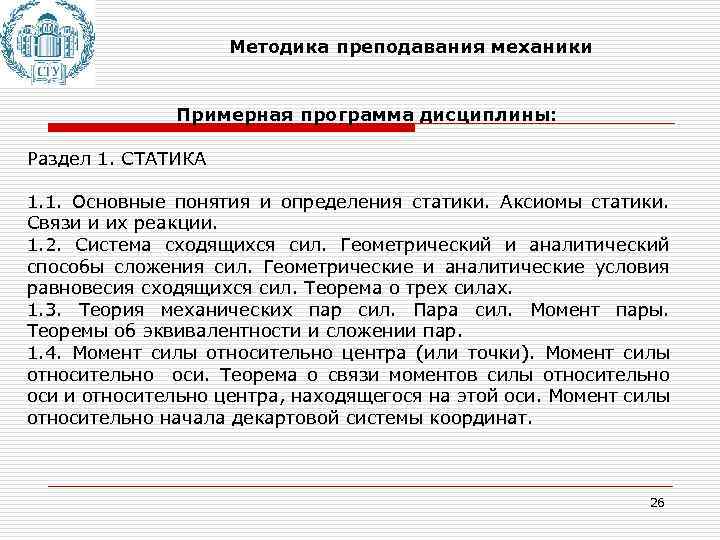 СГУ

Методика преподавания механики

Примерная программа дисциплины:

Раздел 1. СТАТИКА

1.1. Основные понятия и определения статики. Аксиомы статики. Связи и их реакции.
1.2. Система сходящихся сил. Геометрический и аналитический способы сложения сил. Геометрические и аналитические условия равновесия сходящихся сил. Теорема о трех силах.
1.3. Теория механических пар сил. Пара сил. Момент пары. Теоремы об эквивалентности и сложении пар.
1.4. Момент силы относительно центра (или точки). Момент силы относительно оси. Теорема о связи моментов силы относительно оси и относительно центра, находящегося на этой оси. Момент силы относительно начала декартовой системы координат.

26